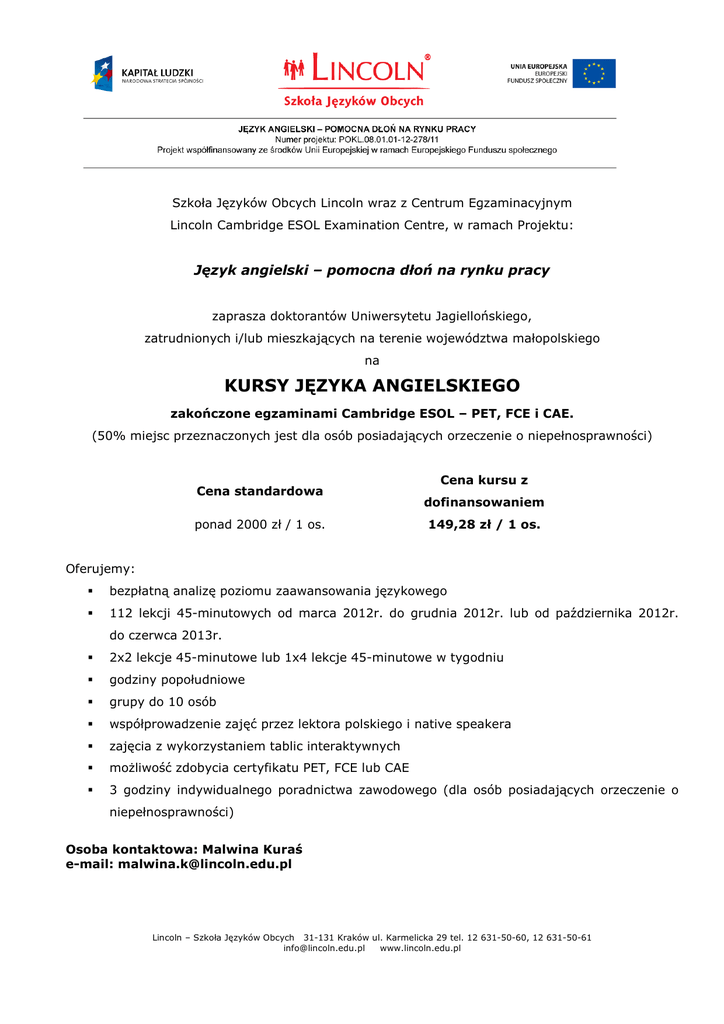 KAPITAŁ LUDZKI
NARODOWA STRATEGIA SPÓJNOŚCI

LINCOLN®
Szkoła Języków Obcych

UNIA EUROPEJSKA
EUROPEJSKI
FUNDUSZ SPOŁECZNY

JĘZYK ANGIELSKI – POMOCNA DŁOŃ NA RYNKU PRACY
Numer projektu: POKL.08.01.01-12-278/11
Projekt współfinansowany ze środków Unii Europejskiej w ramach Europejskiego Funduszu społecznego

Szkoła Języków Obcych Lincoln wraz z Centrum Egzaminacyjnym Lincoln Cambridge ESOL Examination Centre, w ramach Projektu:

Język angielski – pomocna dłoń na rynku pracy

zaprasza doktorantów Uniwersytetu Jagiellońskiego, zatrudnionych i/lub mieszkających na terenie województwa małopolskiego
na

KURSY JĘZYKA ANGIELSKIEGO

zakończone egzaminami Cambridge ESOL – PET, FCE i CAE.
(50% miejsc przeznaczonych jest dla osób posiadających orzeczenie o niepełnosprawności)

| Cena standardowa | Cena kursu z dofinansowaniem |
|---|---|
| ponad 2000 zł / 1 os. | 149,28 zł / 1 os. |

Oferujemy:
▪ bezpłatną analizę poziomu zaawansowania językowego
▪ 112 lekcji 45-minutowych od marca 2012r. do grudnia 2012r. lub od października 2012r. do czerwca 2013r.
▪ 2x2 lekcje 45-minutowe lub 1x4 lekcje 45-minutowe w tygodniu
▪ godziny popołudniowe
▪ grupy do 10 osób
▪ współprowadzenie zajęć przez lektora polskiego i native speakera
▪ zajęcia z wykorzystaniem tablic interaktywnych
▪ możliwość zdobycia certyfikatu PET, FCE lub CAE
▪ 3 godziny indywidualnego poradnictwa zawodowego (dla osób posiadających orzeczenie o niepełnosprawności)

Osoba kontaktowa: Malwina Kuraś
e-mail: malwina.k@lincoln.edu.pl

Lincoln – Szkoła Języków Obcych 31-131 Kraków ul. Karmelicka 29 tel. 12 631-50-60, 12 631-50-61
info@lincoln.edu.pl www.lincoln.edu.pl